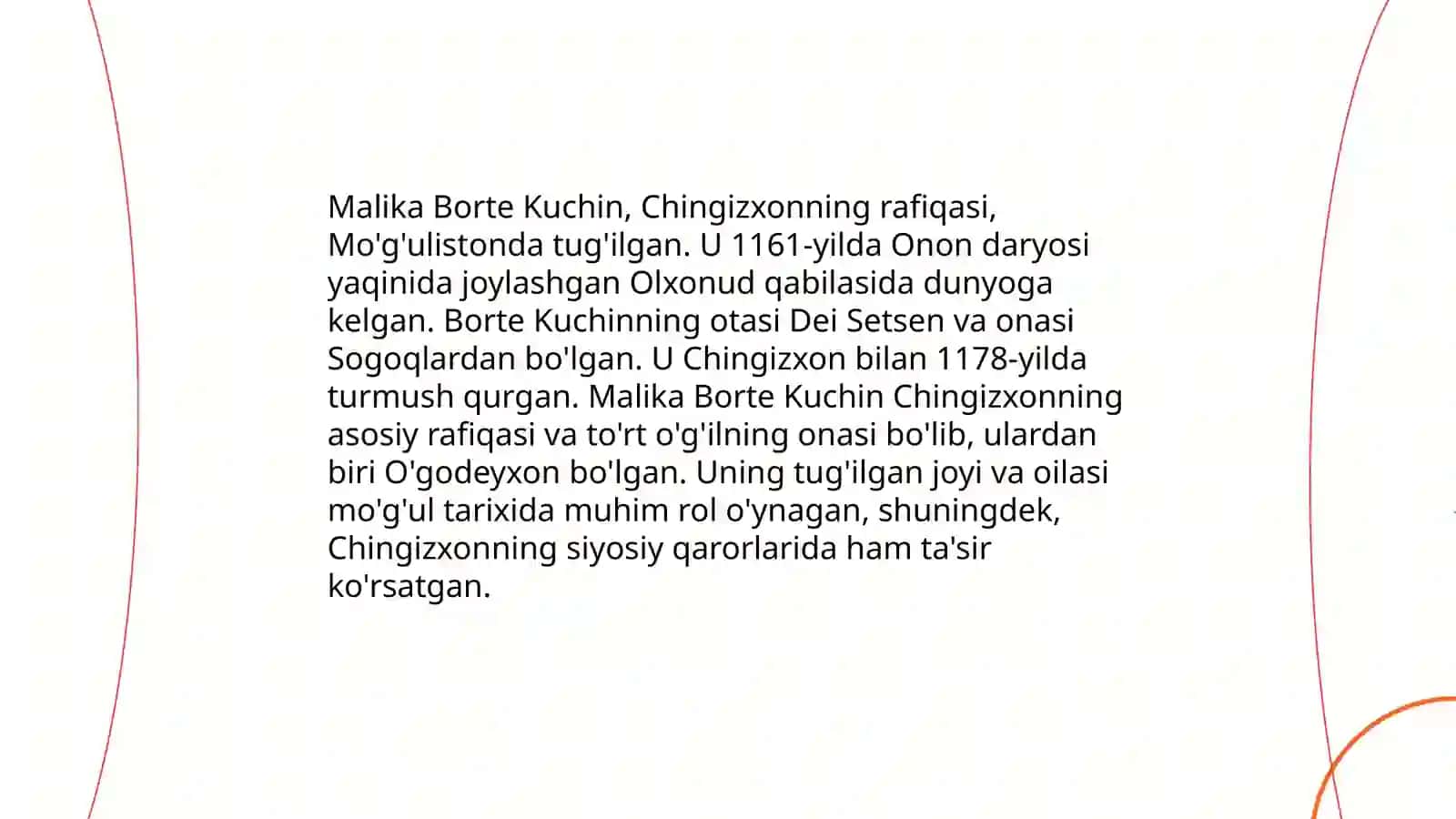 Malika Borte Kuchin, Chingizxonning rafiqasi, Mo'g'ulistonda tug'ilgan. U 1161-yilda Onon daryosi yaqinida joylashgan Olxonud qabilasida dunyoga kelgan. Borte Kuchinning otasi Dei Setsen va onasi Sogoqlardan bo'lgan. U Chingizxon bilan 1178-yilda turmush qurgan. Malika Borte Kuchin Chingizxonning asosiy rafiqasi va to'rt o'g'ilning onasi bo'lib, ulardan biri O'godeyxon bo'lgan. Uning tug'ilgan joyi va oilasi mo'g'ul tarixida muhim rol o'ynagan, shuningdek, Chingizxonning siyosiy qarorlarida ham ta'sir ko'rsatgan.